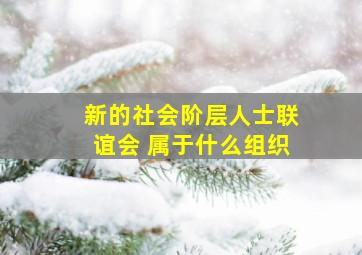 新的社会阶层人士联谊会 属于什么组织